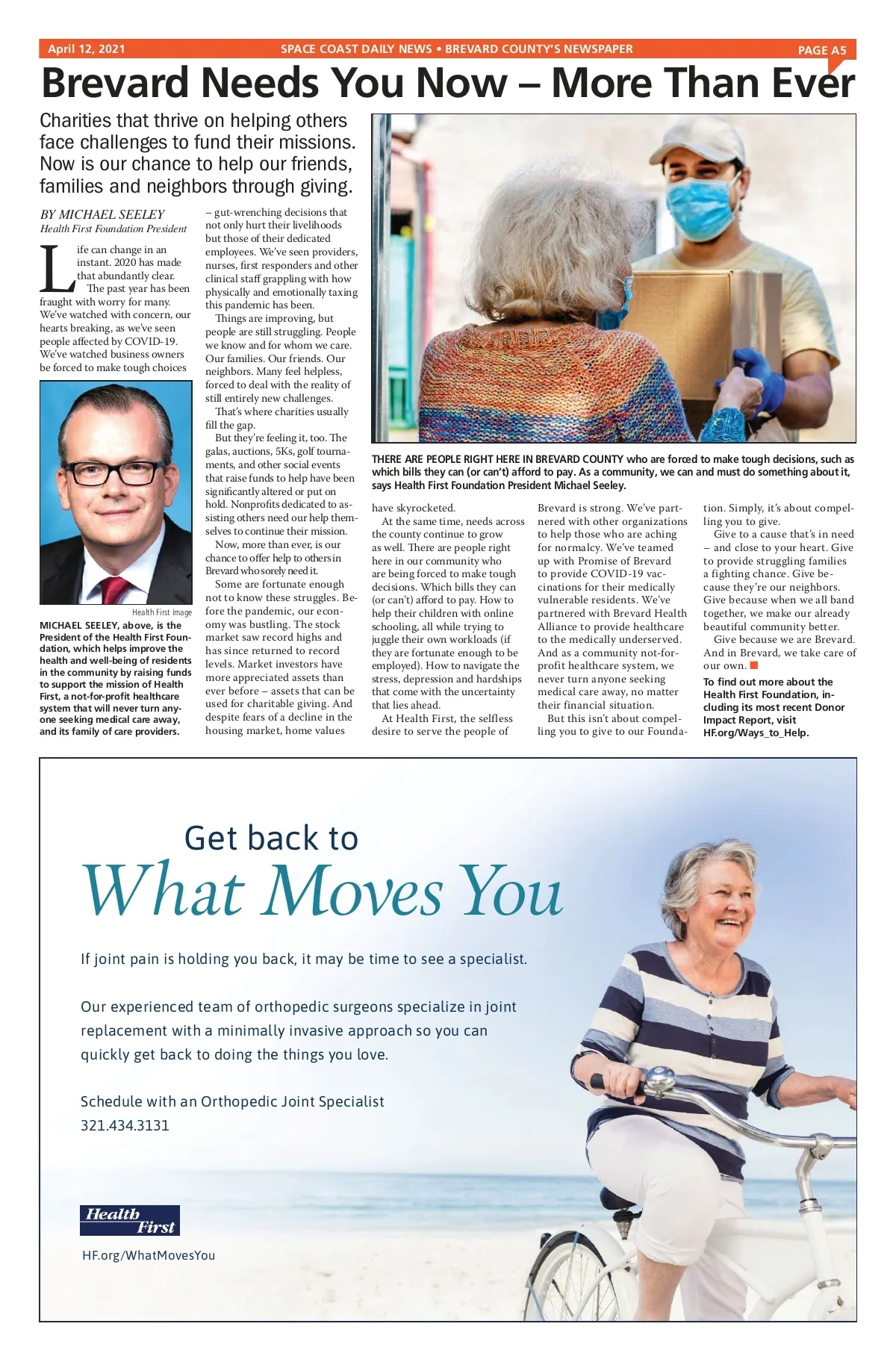 April 12, 2021 SPACE COAST DAILY NEWS • BREVARD COUNTY'S NEWSPAPER PAGE A5

Brevard Needs You Now – More Than Ever

Charities that thrive on helping others face challenges to fund their missions. Now is our chance to help our friends, families and neighbors through giving.

BY MICHAEL SEELEY
Health First Foundation President

Life can change in an instant. 2020 has made that abundantly clear.

The past year has been fraught with worry for many. We've watched with concern, our hearts breaking, as we've seen people affected by COVID-19. We've watched business owners be forced to make tough choices – gut-wrenching decisions that not only hurt their livelihoods but those of their dedicated employees. We've seen providers, nurses, first responders and other clinical staff grappling with how physically and emotionally taxing this pandemic has been.

Things are improving, but people are still struggling. People we know and for whom we care. Our families. Our friends. Our neighbors. Many feel helpless, forced to deal with the reality of still entirely new challenges.

That's where charities usually fill the gap.

But they're feeling it, too. The galas, auctions, 5Ks, golf tournaments, and other social events that raise funds to help have been significantly altered or put on hold. Nonprofits dedicated to assisting others need our help themselves to continue their mission.

Now, more than ever, is our chance to offer help to others in Brevard who sorely need it.

Some are fortunate enough not to know these struggles. Before the pandemic, our economy was bustling. The stock market saw record highs and has since returned to record levels. Market investors have more appreciated assets than ever before – assets that can be used for charitable giving. And despite fears of a decline in the housing market, home values have skyrocketed.

At the same time, needs across the county continue to grow as well. There are people right here in our community who are being forced to make tough decisions. Which bills they can (or can't) afford to pay. How to help their children with online schooling, all while trying to juggle their own workloads (if they are fortunate enough to be employed). How to navigate the stress, depression and hardships that come with the uncertainty that lies ahead.

At Health First, the selfless desire to serve the people of Brevard is strong. We've partnered with other organizations to help those who are aching for normalcy. We've teamed up with Promise of Brevard to provide COVID-19 vaccinations for their medically vulnerable residents. We've partnered with Brevard Health Alliance to provide healthcare to the medically underserved. And as a community not-for-profit healthcare system, we never turn anyone seeking medical care away, no matter their financial situation.

But this isn't about compelling you to give to our Foundation. Simply, it's about compelling you to give.

Give to a cause that's in need – and close to your heart. Give to provide struggling families a fighting chance. Give because they're our neighbors. Give because when we all band together, we make our already beautiful community better.

Give because we are Brevard. And in Brevard, we take care of our own.

To find out more about the Health First Foundation, including its most recent Donor Impact Report, visit HF.org/Ways_to_Help.

Health First image
MICHAEL SEELEY, above, is the President of the Health First Foundation, which helps improve the health and well-being of residents in the community by raising funds to support the mission of Health First, a not-for-profit healthcare system that will never turn anyone seeking medical care away, and its family of care providers.

THERE ARE PEOPLE RIGHT HERE IN BREVARD COUNTY who are forced to make tough decisions, such as which bills they can (or can't) afford to pay. As a community, we can and must do something about it, says Health First Foundation President Michael Seeley.

Get back to
What Moves You

If joint pain is holding you back, it may be time to see a specialist.

Our experienced team of orthopedic surgeons specialize in joint replacement with a minimally invasive approach so you can quickly get back to doing the things you love.

Schedule with an Orthopedic Joint Specialist
321.434.3131

Health First
HF.org/WhatMovesYou